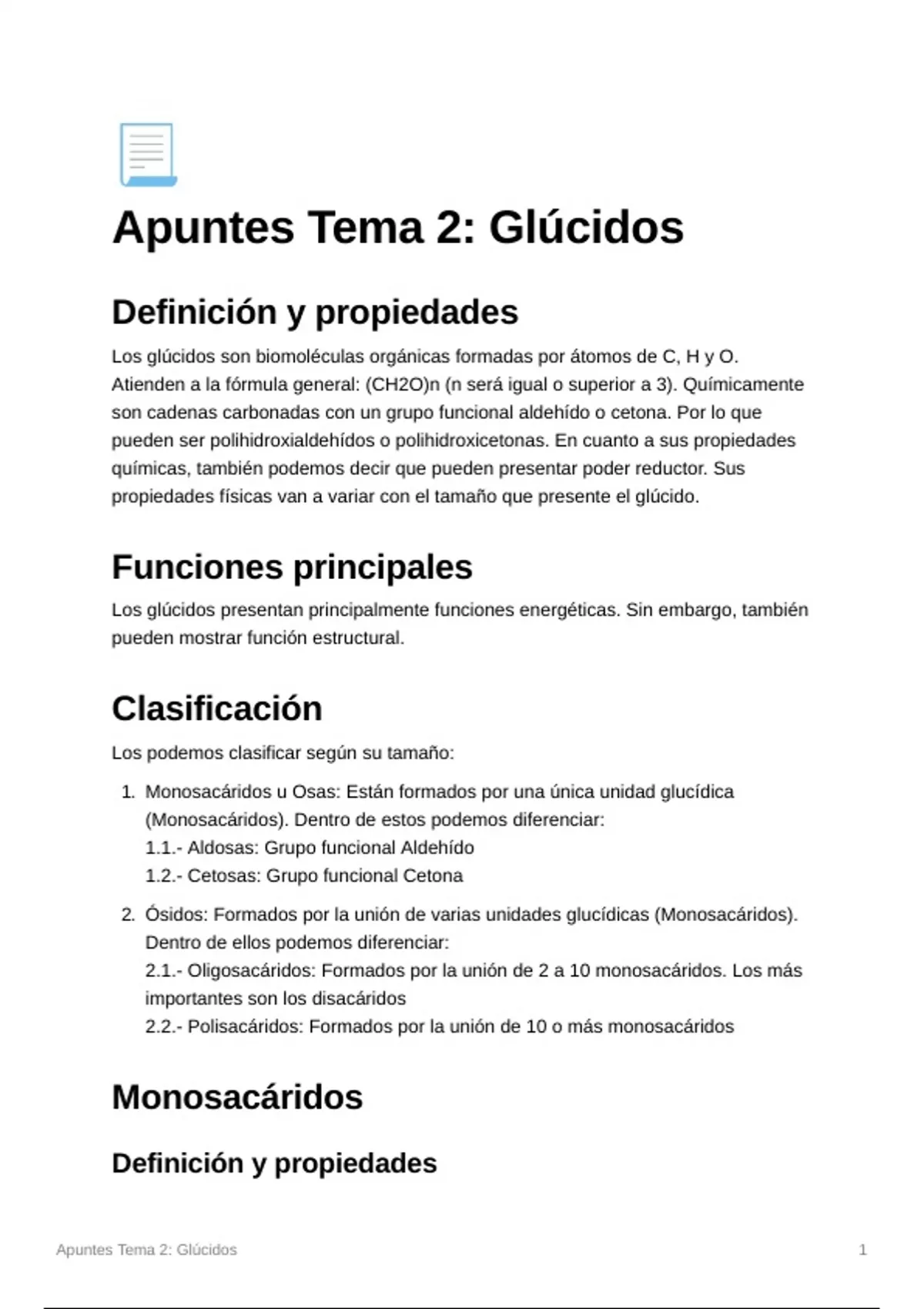 Apuntes Tema 2: Glúcidos

Definición y propiedades

Los glúcidos son biomoléculas orgánicas formadas por átomos de C, H y O. Atienden a la fórmula general: (CH2O)n (n será igual o superior a 3). Químicamente son cadenas carbonadas con un grupo funcional aldehído o cetona. Por lo que pueden ser polihidroxialdehídos o polihidroxicetonas. En cuanto a sus propiedades químicas, también podemos decir que pueden presentar poder reductor. Sus propiedades físicas van a variar con el tamaño que presente el glúcido.

Funciones principales

Los glúcidos presentan principalmente funciones energéticas. Sin embargo, también pueden mostrar función estructural.

Clasificación

Los podemos clasificar según su tamaño:

1. Monosacáridos u Osas: Están formados por una única unidad glucídica (Monosacáridos). Dentro de estos podemos diferenciar:
1.1.- Aldosas: Grupo funcional Aldehído
1.2.- Cetosas: Grupo funcional Cetona

2. Ósidos: Formados por la unión de varias unidades glucídicas (Monosacáridos). Dentro de ellos podemos diferenciar:
2.1.- Oligosacáridos: Formados por la unión de 2 a 10 monosacáridos. Los más importantes son los disacáridos
2.2.- Polisacáridos: Formados por la unión de 10 o más monosacáridos

Monosacáridos

Definición y propiedades

Apuntes Tema 2: Glúcidos 1